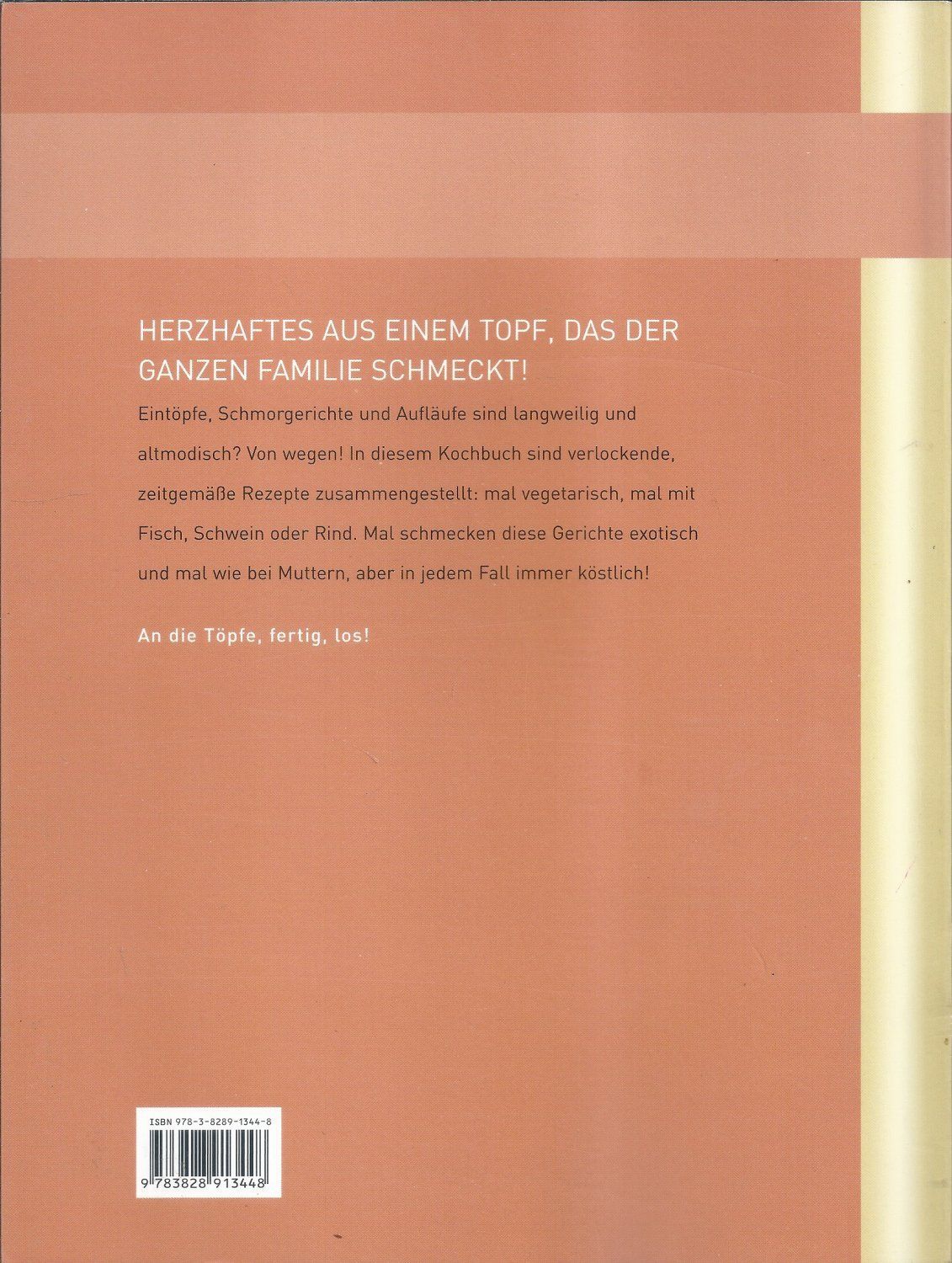 HERZHAFTES AUS EINEM TOPF, DAS DER GANZEN FAMILIE SCHMECKT!

Eintöpfe, Schmorgerichte und Aufläufe sind langweilig und altmodisch? Von wegen! In diesem Kochbuch sind verlockende, zeitgemäße Rezepte zusammengestellt: mal vegetarisch, mal mit Fisch, Schwein oder Rind. Mal schmecken diese Gerichte exotisch und mal wie bei Muttern, aber in jedem Fall immer köstlich!

An die Töpfe, fertig, los!

ISBN 978-3-8289-1344-8

9 783828 913448